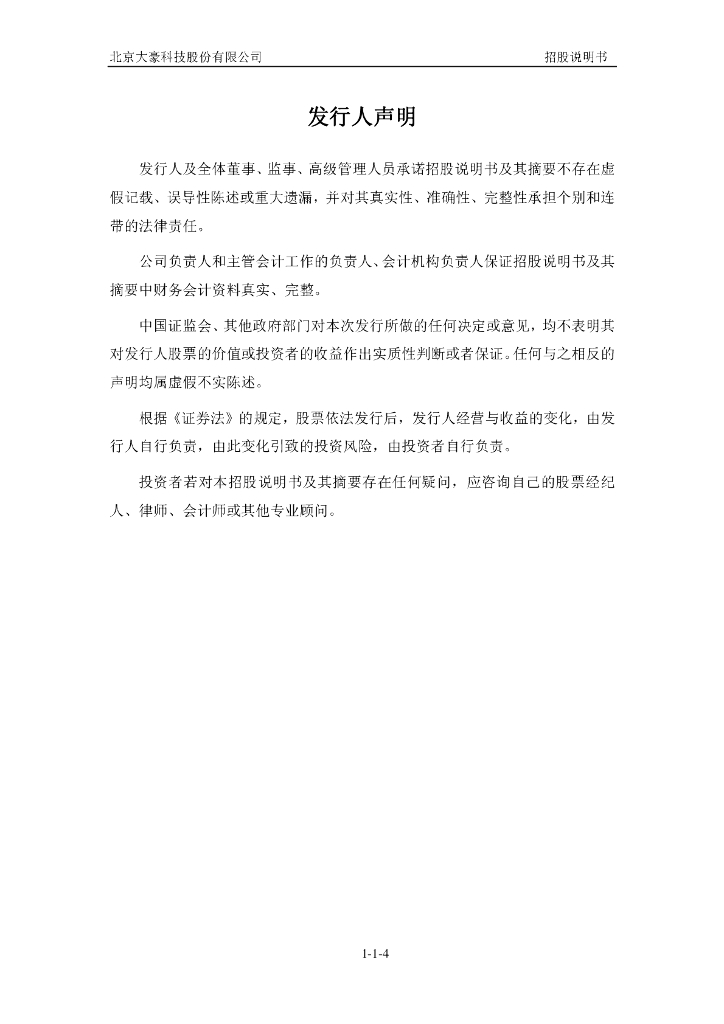 北京大豪科技股份有限公司 招股说明书

发行人声明

发行人及全体董事、监事、高级管理人员承诺招股说明书及其摘要不存在虚假记载、误导性陈述或重大遗漏，并对其真实性、准确性、完整性承担个别和连带的法律责任。

公司负责人和主管会计工作的负责人、会计机构负责人保证招股说明书及其摘要中财务会计资料真实、完整。

中国证监会、其他政府部门对本次发行所做的任何决定或意见，均不表明其对发行人股票的价值或投资者的收益作出实质性判断或者保证。任何与之相反的声明均属虚假不实陈述。

根据《证券法》的规定，股票依法发行后，发行人经营与收益的变化，由发行人自行负责，由此变化引致的投资风险，由投资者自行负责。

投资者若对本招股说明书及其摘要存在任何疑问，应咨询自己的股票经纪人、律师、会计师或其他专业顾问。

1-1-4